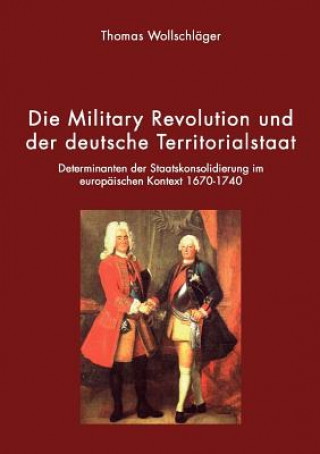 Thomas Wollschläger

Die Military Revolution und der deutsche Territorialstaat

Determinanten der Staatskonsolidierung im europäischen Kontext 1670-1740